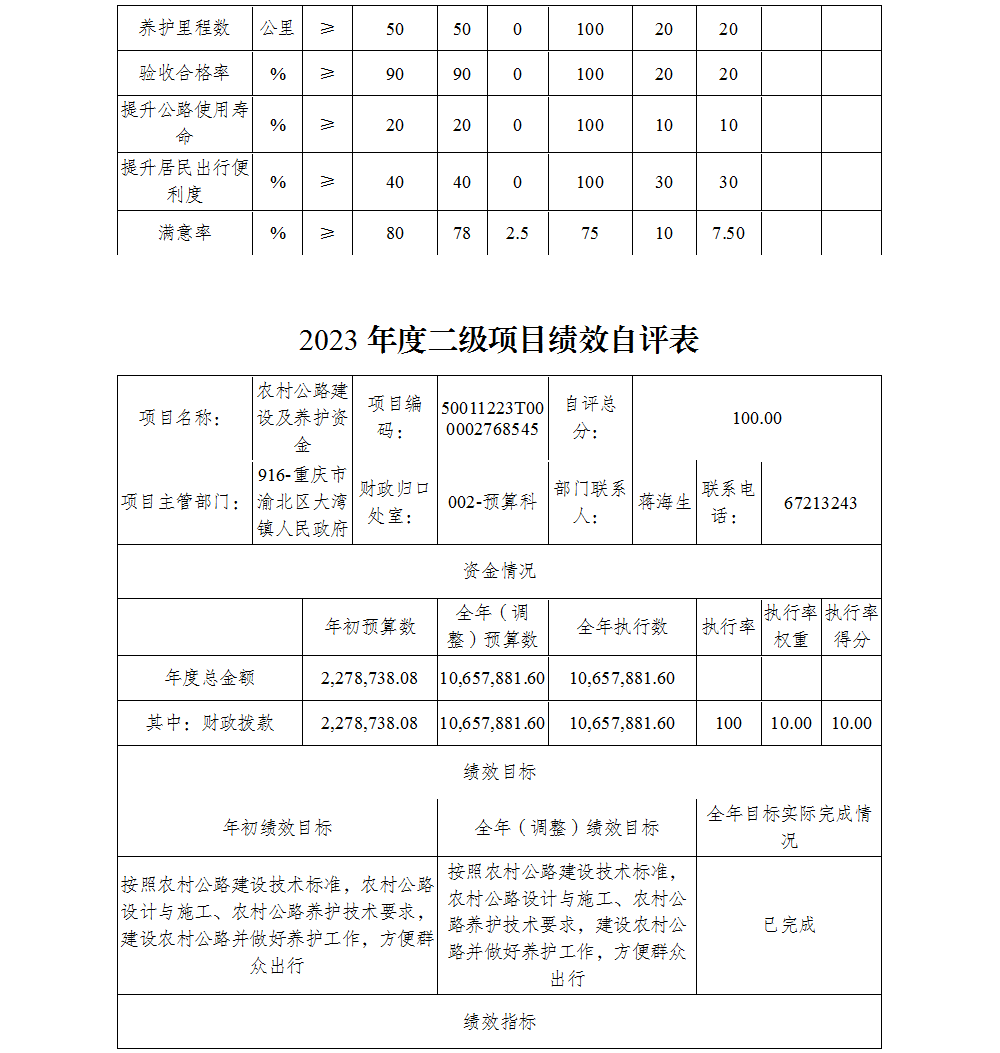 | 养护里程数 | 公里 | ≥ | 50 | 50 | 0 | 100 | 20 | 20 | | |
|---|---|---|---|---|---|---|---|---|---|---|
| 验收合格率 | % | ≥ | 90 | 90 | 0 | 100 | 20 | 20 | | |
| 提升公路使用寿命 | % | ≥ | 20 | 20 | 0 | 100 | 10 | 10 | | |
| 提升居民出行便利度 | % | ≥ | 40 | 40 | 0 | 100 | 30 | 30 | | |
| 满意率 | % | ≥ | 80 | 78 | 2.5 | 75 | 10 | 7.50 | | |

2023 年度二级项目绩效自评表

| 项目名称: | 农村公路建设及养护资金 | 项目编码: | 50011223T000002768545 | 自评总分: | 100.00 | | |
|---|---|---|---|---|---|---|---|
| 项目主管部门: | 916-重庆市渝北区大湾镇人民政府 | 财政归口处室: | 002-预算科 | 部门联系人: | 蒋海生 | 联系电话: | 67213243 |

资金情况

| | 年初预算数 | 全年(调整)预算数 | 全年执行数 | 执行率 | 执行率权重 | 执行率得分 |
|---|---|---|---|---|---|---|
| 年度总金额 | 2,278,738.08 | 10,657,881.60 | 10,657,881.60 | | | |
| 其中:财政拨款 | 2,278,738.08 | 10,657,881.60 | 10,657,881.60 | 100 | 10.00 | 10.00 |

绩效目标

| 年初绩效目标 | 全年(调整)绩效目标 | 全年目标实际完成情况 |
|---|---|---|
| 按照农村公路建设技术标准,农村公路设计与施工、农村公路养护技术要求,建设农村公路并做好养护工作,方便群众出行 | 按照农村公路建设技术标准,农村公路设计与施工、农村公路养护技术要求,建设农村公路并做好养护工作,方便群众出行 | 已完成 |

绩效指标